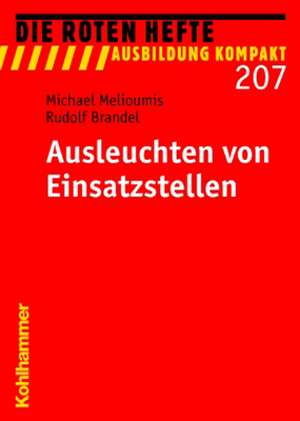 DIE ROTEN HEFTE
AUSBILDUNG KOMPAKT
207

Michael Melioumis
Rudolf Brandel

Ausleuchten von Einsatzstellen

Kohlhammer